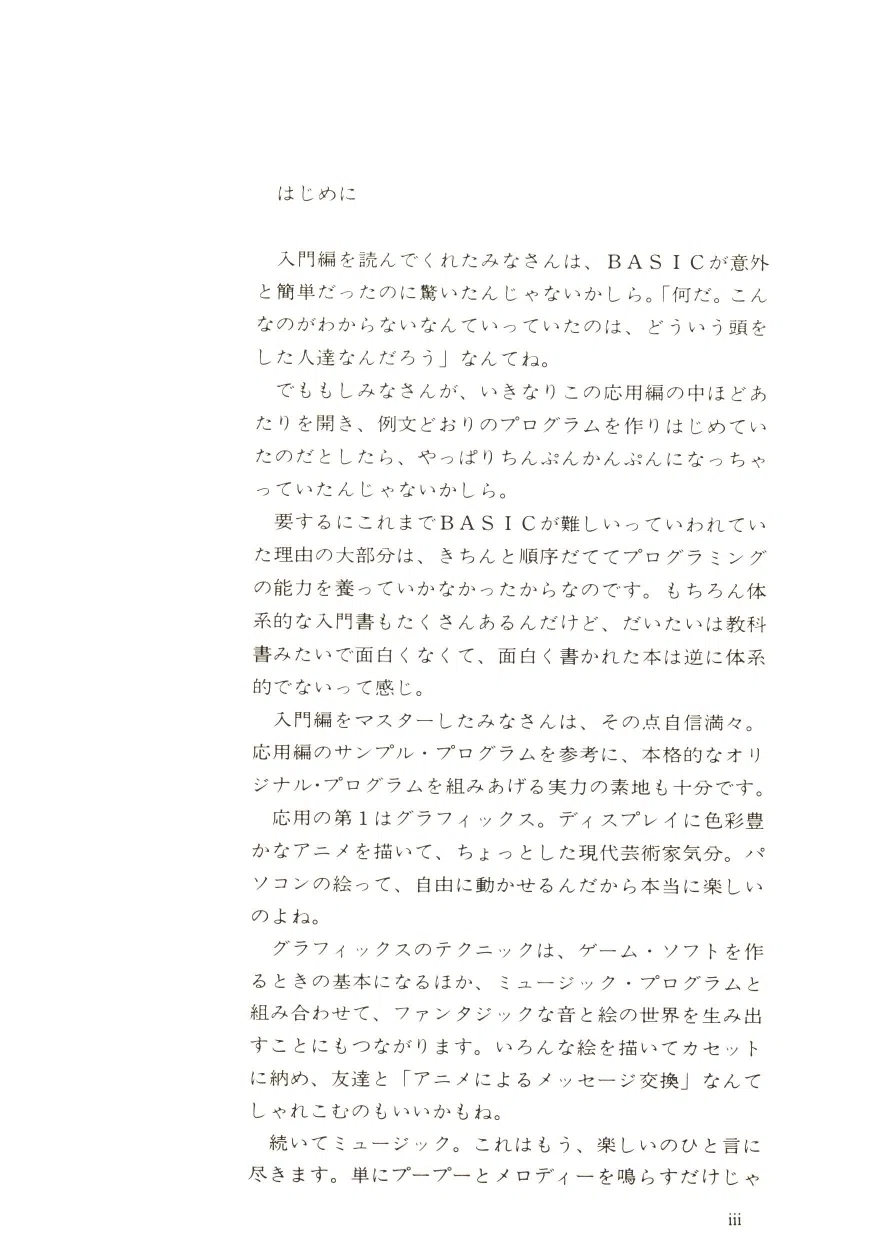 はじめに

入門編を読んでくれたみなさんは、ＢＡＳＩＣが意外と簡単だったのに驚いたんじゃないかしら。「何だ。こんなのがわからないなんていっていたのは、どういう頭をした人達なんだろう」なんてね。

でももしみなさんが、いきなりこの応用編の中ほどあたりを開き、例文どおりのプログラムを作りはじめていたのだとしたら、やっぱりちんぷんかんぷんになっちゃっていたんじゃないかしら。

要するにこれまでＢＡＳＩＣが難しいっていわれていた理由の大部分は、きちんと順序だててプログラミングの能力を養っていかなかったからなのです。もちろん体系的な入門書もたくさんあるんだけど、だいたいは教科書みたいで面白くなくて、面白く書かれた本は逆に体系的でないって感じ。

入門編をマスターしたみなさんは、その点自信満々。応用編のサンプル・プログラムを参考に、本格的なオリジナル・プログラムを組みあげる実力の素地も十分です。

応用の第１はグラフィックス。ディスプレイに色彩豊かなアニメを描いて、ちょっとした現代芸術家気分。パソコンの絵って、自由に動かせるんだから本当に楽しいのよね。

グラフィックスのテクニックは、ゲーム・ソフトを作るときの基本になるほか、ミュージック・プログラムと組み合わせて、ファンタジックな音と絵の世界を生み出すことにもつながります。いろんな絵を描いてカセットに納め、友達と「アニメによるメッセージ交換」なんてしゃれこむのもいいかもね。

続いてミュージック。これはもう、楽しいのひと言に尽きます。単にプープーとメロディーを鳴らすだけじゃ

iii